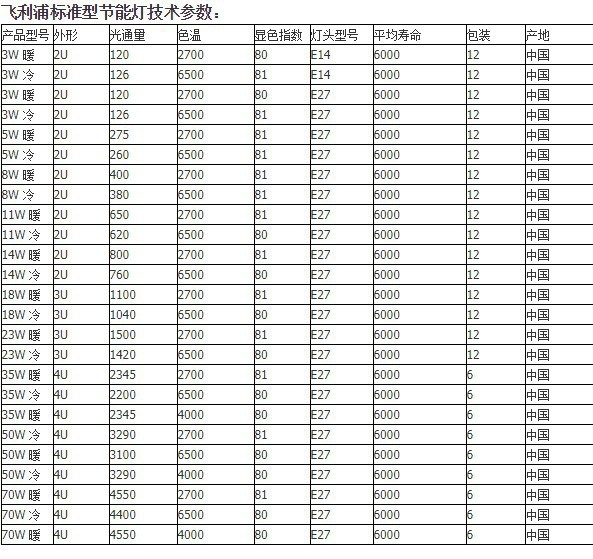 飞利浦标准型节能灯技术参数：

| 产品型号 | 外形 | 光通量 | 色温 | 显色指数 | 灯头型号 | 平均寿命 | 包装 | 产地 |
|---|---|---|---|---|---|---|---|---|
| 3W 暖 | 2U | 120 | 2700 | 80 | E14 | 6000 | 12 | 中国 |
| 3W 冷 | 2U | 126 | 6500 | 81 | E14 | 6000 | 12 | 中国 |
| 3W 暖 | 2U | 120 | 2700 | 80 | E27 | 6000 | 12 | 中国 |
| 3W 冷 | 2U | 126 | 6500 | 81 | E27 | 6000 | 12 | 中国 |
| 5W 暖 | 2U | 275 | 2700 | 81 | E27 | 6000 | 12 | 中国 |
| 5W 冷 | 2U | 260 | 6500 | 81 | E27 | 6000 | 12 | 中国 |
| 8W 暖 | 2U | 400 | 2700 | 81 | E27 | 6000 | 12 | 中国 |
| 8W 冷 | 2U | 380 | 6500 | 81 | E27 | 6000 | 12 | 中国 |
| 11W 暖 | 2U | 650 | 2700 | 81 | E27 | 6000 | 12 | 中国 |
| 11W 冷 | 2U | 620 | 6500 | 80 | E27 | 6000 | 12 | 中国 |
| 14W 暖 | 2U | 800 | 2700 | 81 | E27 | 6000 | 12 | 中国 |
| 14W 冷 | 2U | 760 | 6500 | 80 | E27 | 6000 | 12 | 中国 |
| 18W 暖 | 3U | 1100 | 2700 | 81 | E27 | 6000 | 12 | 中国 |
| 18W 冷 | 3U | 1040 | 6500 | 80 | E27 | 6000 | 12 | 中国 |
| 23W 暖 | 3U | 1500 | 2700 | 81 | E27 | 6000 | 12 | 中国 |
| 23W 冷 | 3U | 1420 | 6500 | 80 | E27 | 6000 | 12 | 中国 |
| 35W 暖 | 4U | 2345 | 2700 | 81 | E27 | 6000 | 6 | 中国 |
| 35W 冷 | 4U | 2200 | 6500 | 80 | E27 | 6000 | 6 | 中国 |
| 35W 暖 | 4U | 2345 | 4000 | 80 | E27 | 6000 | 6 | 中国 |
| 50W 冷 | 4U | 3290 | 2700 | 81 | E27 | 6000 | 6 | 中国 |
| 50W 暖 | 4U | 3100 | 6500 | 80 | E27 | 6000 | 6 | 中国 |
| 50W 冷 | 4U | 3290 | 4000 | 80 | E27 | 6000 | 6 | 中国 |
| 70W 暖 | 4U | 4550 | 2700 | 81 | E27 | 6000 | 6 | 中国 |
| 70W 冷 | 4U | 4400 | 6500 | 80 | E27 | 6000 | 6 | 中国 |
| 70W 暖 | 4U | 4550 | 4000 | 80 | E27 | 6000 | 6 | 中国 |